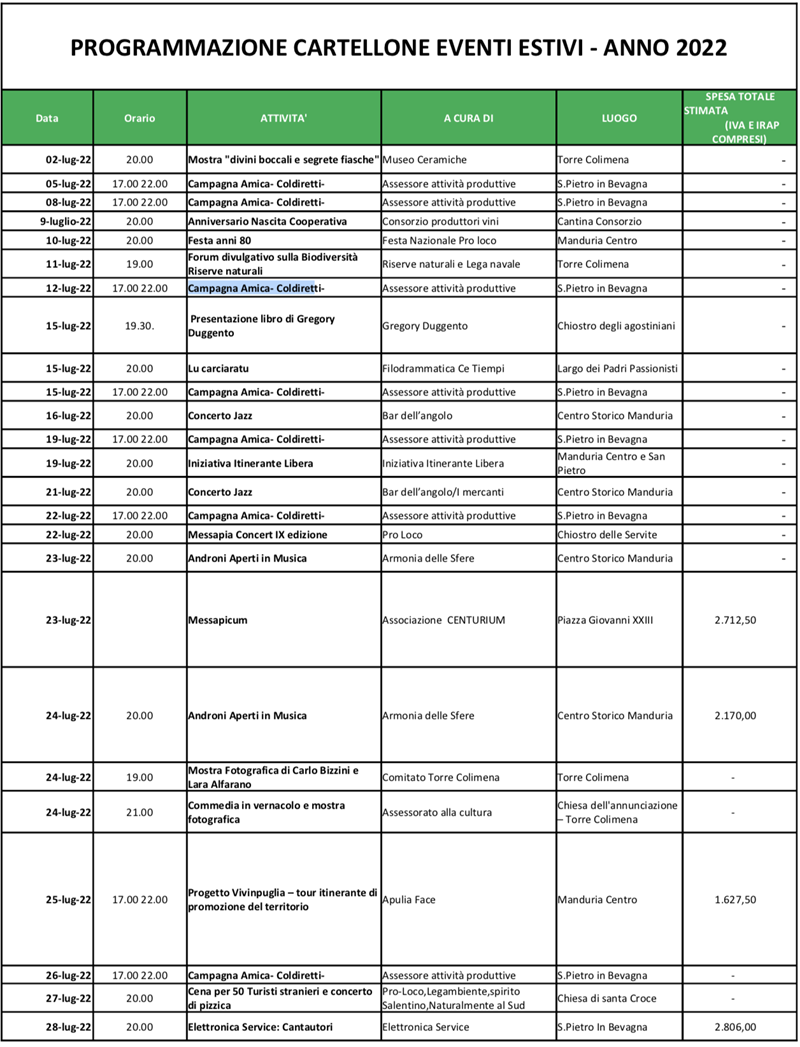 PROGRAMMAZIONE CARTELLONE EVENTI ESTIVI - ANNO 2022

| Data | Orario | ATTIVITA' | A CURA DI | LUOGO | SPESA TOTALE STIMATA (IVA E IRAP COMPRESI) |
|---|---|---|---|---|---|
| 02-lug-22 | 20.00 | Mostra "divini boccali e segrete fiasche" | Museo Ceramiche | Torre Colimena | - |
| 05-lug-22 | 17.00 22.00 | Campagna Amica- Coldiretti- | Assessore attività produttive | S.Pietro in Bevagna | - |
| 08-lug-22 | 17.00 22.00 | Campagna Amica- Coldiretti- | Assessore attività produttive | S.Pietro in Bevagna | - |
| 9-luglio-22 | 20.00 | Anniversario Nascita Cooperativa | Consorzio produttori vini | Cantina Consorzio | - |
| 10-lug-22 | 20.00 | Festa anni 80 | Festa Nazionale Pro loco | Manduria Centro | - |
| 11-lug-22 | 19.00 | Forum divulgativo sulla Biodiversità Riserve naturali | Riserve naturali e Lega navale | Torre Colimena | - |
| 12-lug-22 | 17.00 22.00 | Campagna Amica- Coldiretti- | Assessore attività produttive | S.Pietro in Bevagna | - |
| 15-lug-22 | 19.30. | Presentazione libro di Gregory Duggento | Gregory Duggento | Chiostro degli agostiniani | - |
| 15-lug-22 | 20.00 | Lu carciaratu | Filodrammatica Ce Tiempi | Largo dei Padri Passionisti | - |
| 15-lug-22 | 17.00 22.00 | Campagna Amica- Coldiretti- | Assessore attività produttive | S.Pietro in Bevagna | - |
| 16-lug-22 | 20.00 | Concerto Jazz | Bar dell'angolo | Centro Storico Manduria | - |
| 19-lug-22 | 17.00 22.00 | Campagna Amica- Coldiretti- | Assessore attività produttive | S.Pietro in Bevagna | - |
| 19-lug-22 | 20.00 | Iniziativa Itinerante Libera | Iniziativa Itinerante Libera | Manduria Centro e San Pietro | - |
| 21-lug-22 | 20.00 | Concerto Jazz | Bar dell'angolo/I mercanti | Centro Storico Manduria | - |
| 22-lug-22 | 17.00 22.00 | Campagna Amica- Coldiretti- | Assessore attività produttive | S.Pietro in Bevagna | - |
| 22-lug-22 | 20.00 | Messapia Concert IX edizione | Pro Loco | Chiostro delle Servite | - |
| 23-lug-22 | 20.00 | Androni Aperti in Musica | Armonia delle Sfere | Centro Storico Manduria | - |
| 23-lug-22 | | Messapicum | Associazione CENTURIUM | Piazza Giovanni XXIII | 2.712,50 |
| 24-lug-22 | 20.00 | Androni Aperti in Musica | Armonia delle Sfere | Centro Storico Manduria | 2.170,00 |
| 24-lug-22 | 19.00 | Mostra Fotografica di Carlo Bizzini e Lara Alfarano | Comitato Torre Colimena | Torre Colimena | - |
| 24-lug-22 | 21.00 | Commedia in vernacolo e mostra fotografica | Assessorato alla cultura | Chiesa dell'annunciazione – Torre Colimena | - |
| 25-lug-22 | 17.00 22.00 | Progetto Vivinpuglia – tour itinerante di promozione del territorio | Apulia Face | Manduria Centro | 1.627,50 |
| 26-lug-22 | 17.00 22.00 | Campagna Amica- Coldiretti- | Assessore attività produttive | S.Pietro in Bevagna | - |
| 27-lug-22 | 20.00 | Cena per 50 Turisti stranieri e concerto di pizzica | Pro-Loco,Legambiente,spirito Salentino,Naturalmente al Sud | Chiesa di santa Croce | - |
| 28-lug-22 | 20.00 | Elettronica Service: Cantautori | Elettronica Service | S.Pietro In Bevagna | 2.806,00 |